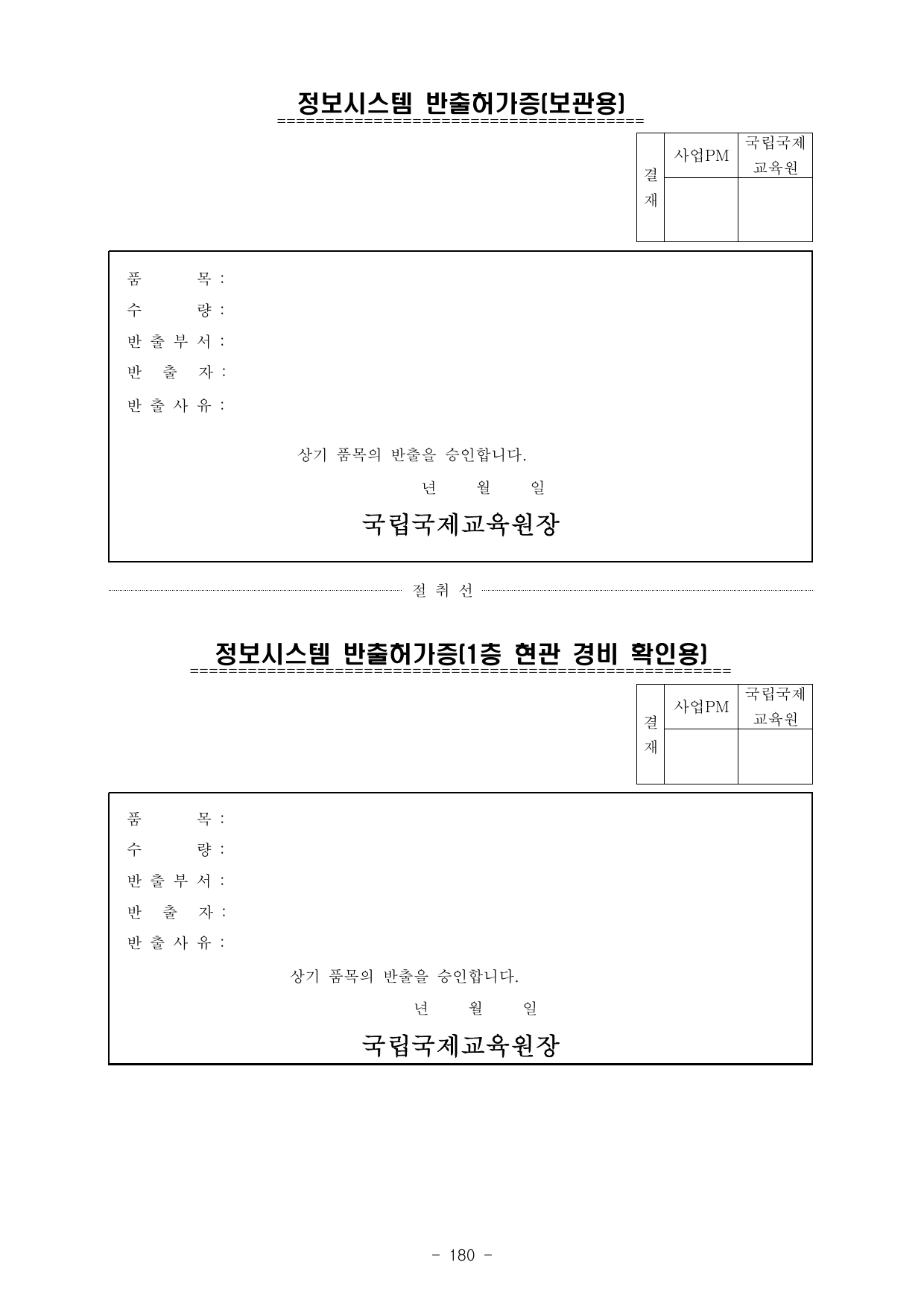 정보시스템 반출허가증(보관용)

| 결재 | 사업PM | 국립국제교육원 |
|---|---|---|
| | | |

품 목 :
수 량 :
반 출 부 서 :
반 출 자 :
반 출 사 유 :

상기 품목의 반출을 승인합니다.

년 월 일

국립국제교육원장

절 취 선

정보시스템 반출허가증(1층 현관 경비 확인용)

| 결재 | 사업PM | 국립국제교육원 |
|---|---|---|
| | | |

품 목 :
수 량 :
반 출 부 서 :
반 출 자 :
반 출 사 유 :

상기 품목의 반출을 승인합니다.

년 월 일

국립국제교육원장

- 180 -